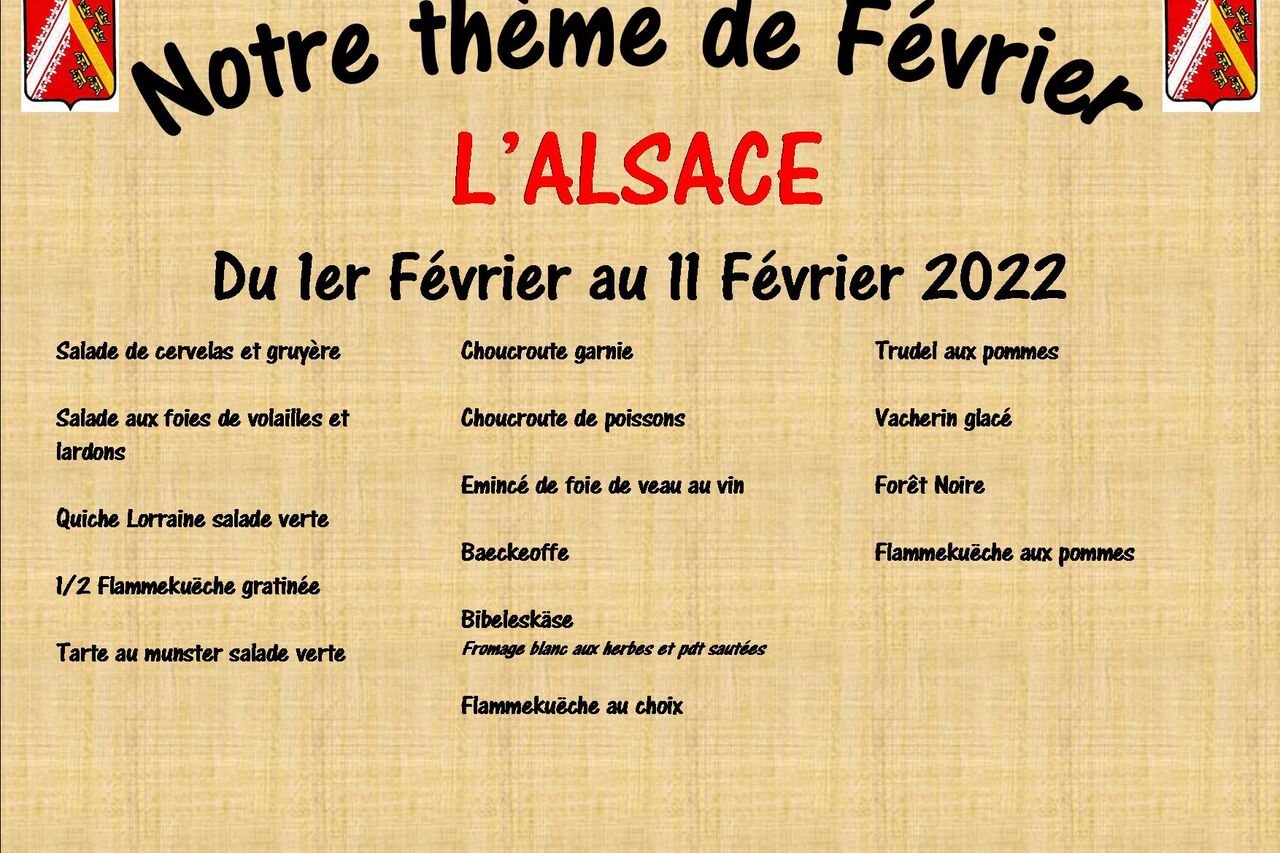 Notre thème de Février

L'ALSACE

Du 1er Février au 11 Février 2022

Salade de cervelas et gruyère

Salade aux foies de volailles et lardons

Quiche Lorraine salade verte

1/2 Flammekuëche gratinée

Tarte au munster salade verte

Choucroute garnie

Choucroute de poissons

Emincé de foie de veau au vin

Baeckeoffe

Bibeleskäse
Fromage blanc aux herbes et pdt sautées

Flammekuëche au choix

Trudel aux pommes

Vacherin glacé

Forêt Noire

Flammekuëche aux pommes